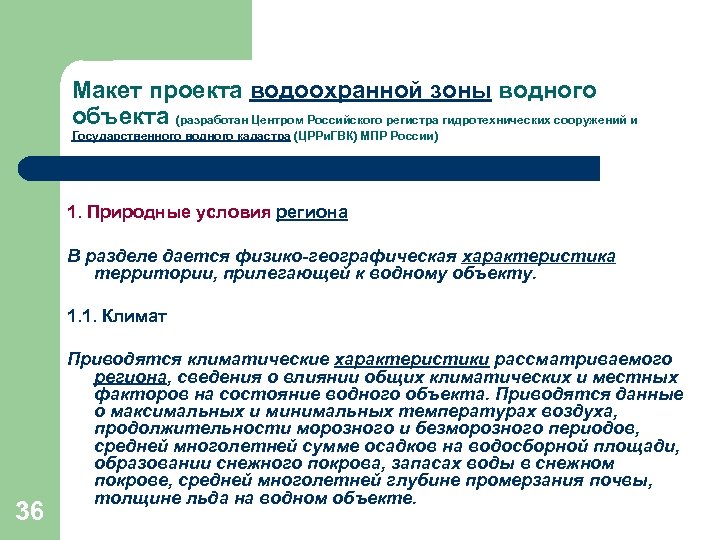 Макет проекта водоохранной зоны водного объекта (разработан Центром Российского регистра гидротехнических сооружений и Государственного водного кадастра (ЦРРиГВК) МПР России)

1. Природные условия региона

В разделе дается физико-географическая характеристика территории, прилегающей к водному объекту.

1.1. Климат

Приводятся климатические характеристики рассматриваемого региона, сведения о влиянии общих климатических и местных факторов на состояние водного объекта. Приводятся данные о максимальных и минимальных температурах воздуха, продолжительности морозного и безморозного периодов, средней многолетней сумме осадков на водосборной площади, образовании снежного покрова, запасах воды в снежном покрове, средней многолетней глубине промерзания почвы, толщине льда на водном объекте.

36